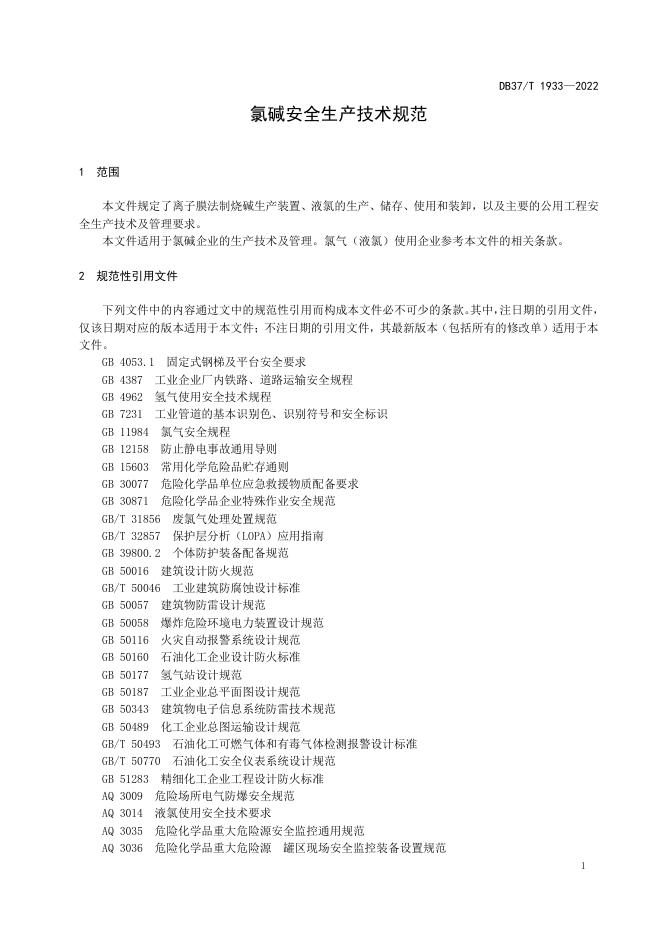 DB37/T 1933—2022

氯碱安全生产技术规范

1 范围

本文件规定了离子膜法制烧碱生产装置、液氯的生产、储存、使用和装卸，以及主要的公用工程安全生产技术及管理要求。

本文件适用于氯碱企业的生产技术及管理。氯气（液氯）使用企业参考本文件的相关条款。

2 规范性引用文件

下列文件中的内容通过文中的规范性引用而构成本文件必不可少的条款。其中，注日期的引用文件，仅该日期对应的版本适用于本文件；不注日期的引用文件，其最新版本（包括所有的修改单）适用于本文件。

GB 4053.1 固定式钢梯及平台安全要求
GB 4387 工业企业厂内铁路、道路运输安全规程
GB 4962 氢气使用安全技术规程
GB 7231 工业管道的基本识别色、识别符号和安全标识
GB 11984 氯气安全规程
GB 12158 防止静电事故通用导则
GB 15603 常用化学危险品贮存通则
GB 30077 危险化学品单位应急救援物质配备要求
GB 30871 危险化学品企业特殊作业安全规范
GB/T 31856 废氯气处理处置规范
GB/T 32857 保护层分析（LOPA）应用指南
GB 39800.2 个体防护装备配备规范
GB 50016 建筑设计防火规范
GB/T 50046 工业建筑防腐蚀设计标准
GB 50057 建筑物防雷设计规范
GB 50058 爆炸危险环境电力装置设计规范
GB 50116 火灾自动报警系统设计规范
GB 50160 石油化工企业设计防火标准
GB 50177 氢气站设计规范
GB 50187 工业企业总平面图设计规范
GB 50343 建筑物电子信息系统防雷技术规范
GB 50489 化工企业总图运输设计规范
GB/T 50493 石油化工可燃气体和有毒气体检测报警设计标准
GB/T 50770 石油化工安全仪表系统设计规范
GB 51283 精细化工企业工程设计防火标准
AQ 3009 危险场所电气防爆安全规范
AQ 3014 液氯使用安全技术要求
AQ 3035 危险化学品重大危险源安全监控通用规范
AQ 3036 危险化学品重大危险源 罐区现场安全监控装备设置规范

1